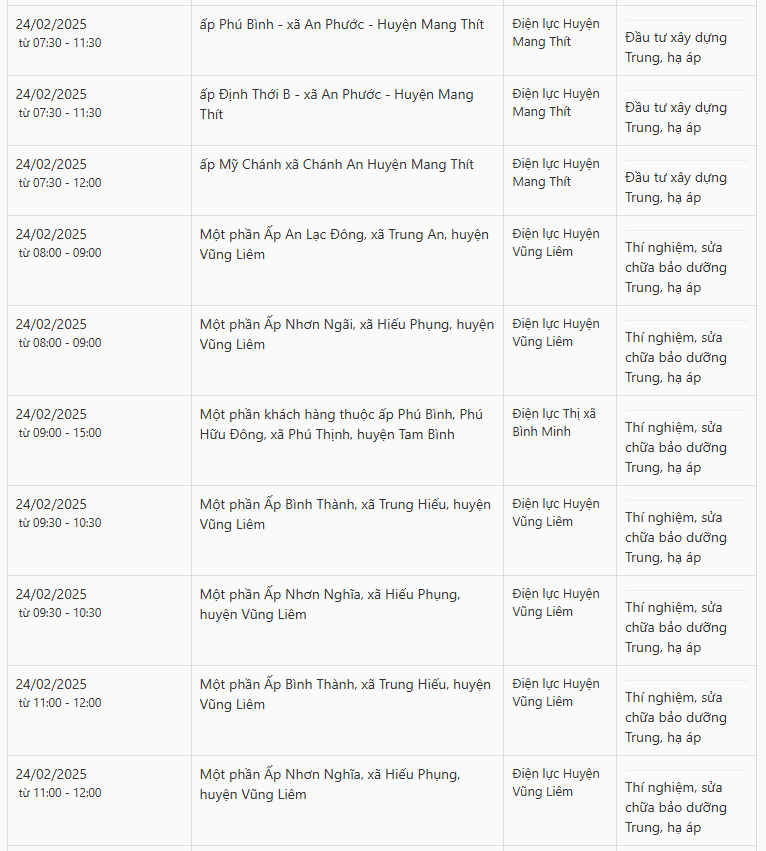 | | | | |
|---|---|---|---|
| 24/02/2025 từ 07:30 - 11:30 | ấp Phú Bình - xã An Phước - Huyện Mang Thít | Điện lực Huyện Mang Thít | Đầu tư xây dựng Trung, hạ áp |
| 24/02/2025 từ 07:30 - 11:30 | ấp Định Thới B - xã An Phước - Huyện Mang Thít | Điện lực Huyện Mang Thít | Đầu tư xây dựng Trung, hạ áp |
| 24/02/2025 từ 07:30 - 12:00 | ấp Mỹ Chánh xã Chánh An Huyện Mang Thít | Điện lực Huyện Mang Thít | Đầu tư xây dựng Trung, hạ áp |
| 24/02/2025 từ 08:00 - 09:00 | Một phần Ấp An Lạc Đông, xã Trung An, huyện Vũng Liêm | Điện lực Huyện Vũng Liêm | Thí nghiệm, sửa chữa bảo dưỡng Trung, hạ áp |
| 24/02/2025 từ 08:00 - 09:00 | Một phần Ấp Nhơn Ngãi, xã Hiếu Phụng, huyện Vũng Liêm | Điện lực Huyện Vũng Liêm | Thí nghiệm, sửa chữa bảo dưỡng Trung, hạ áp |
| 24/02/2025 từ 09:00 - 15:00 | Một phần khách hàng thuộc ấp Phú Bình, Phú Hữu Đông, xã Phú Thịnh, huyện Tam Bình | Điện lực Thị xã Bình Minh | Thí nghiệm, sửa chữa bảo dưỡng Trung, hạ áp |
| 24/02/2025 từ 09:30 - 10:30 | Một phần Ấp Bình Thành, xã Trung Hiếu, huyện Vũng Liêm | Điện lực Huyện Vũng Liêm | Thí nghiệm, sửa chữa bảo dưỡng Trung, hạ áp |
| 24/02/2025 từ 09:30 - 10:30 | Một phần Ấp Nhơn Nghĩa, xã Hiếu Phụng, huyện Vũng Liêm | Điện lực Huyện Vũng Liêm | Thí nghiệm, sửa chữa bảo dưỡng Trung, hạ áp |
| 24/02/2025 từ 11:00 - 12:00 | Một phần Ấp Bình Thành, xã Trung Hiếu, huyện Vũng Liêm | Điện lực Huyện Vũng Liêm | Thí nghiệm, sửa chữa bảo dưỡng Trung, hạ áp |
| 24/02/2025 từ 11:00 - 12:00 | Một phần Ấp Nhơn Nghĩa, xã Hiếu Phụng, huyện Vũng Liêm | Điện lực Huyện Vũng Liêm | Thí nghiệm, sửa chữa bảo dưỡng Trung, hạ áp |